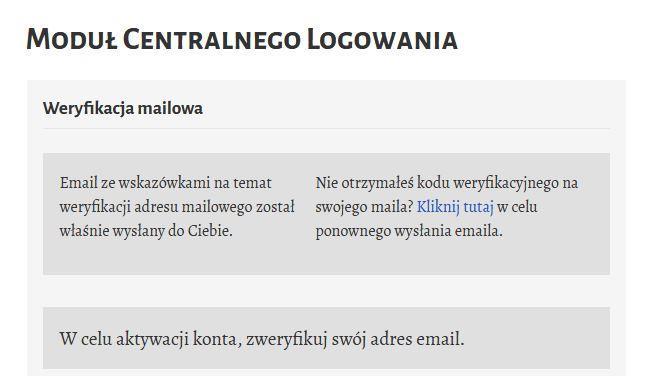 Moduł Centralnego Logowania

Weryfikacja mailowa

Email ze wskazówkami na temat weryfikacji adresu mailowego został właśnie wysłany do Ciebie.

Nie otrzymałeś kodu weryfikacyjnego na swojego maila? Kliknij tutaj w celu ponownego wysłania emaila.

W celu aktywacji konta, zweryfikuj swój adres email.